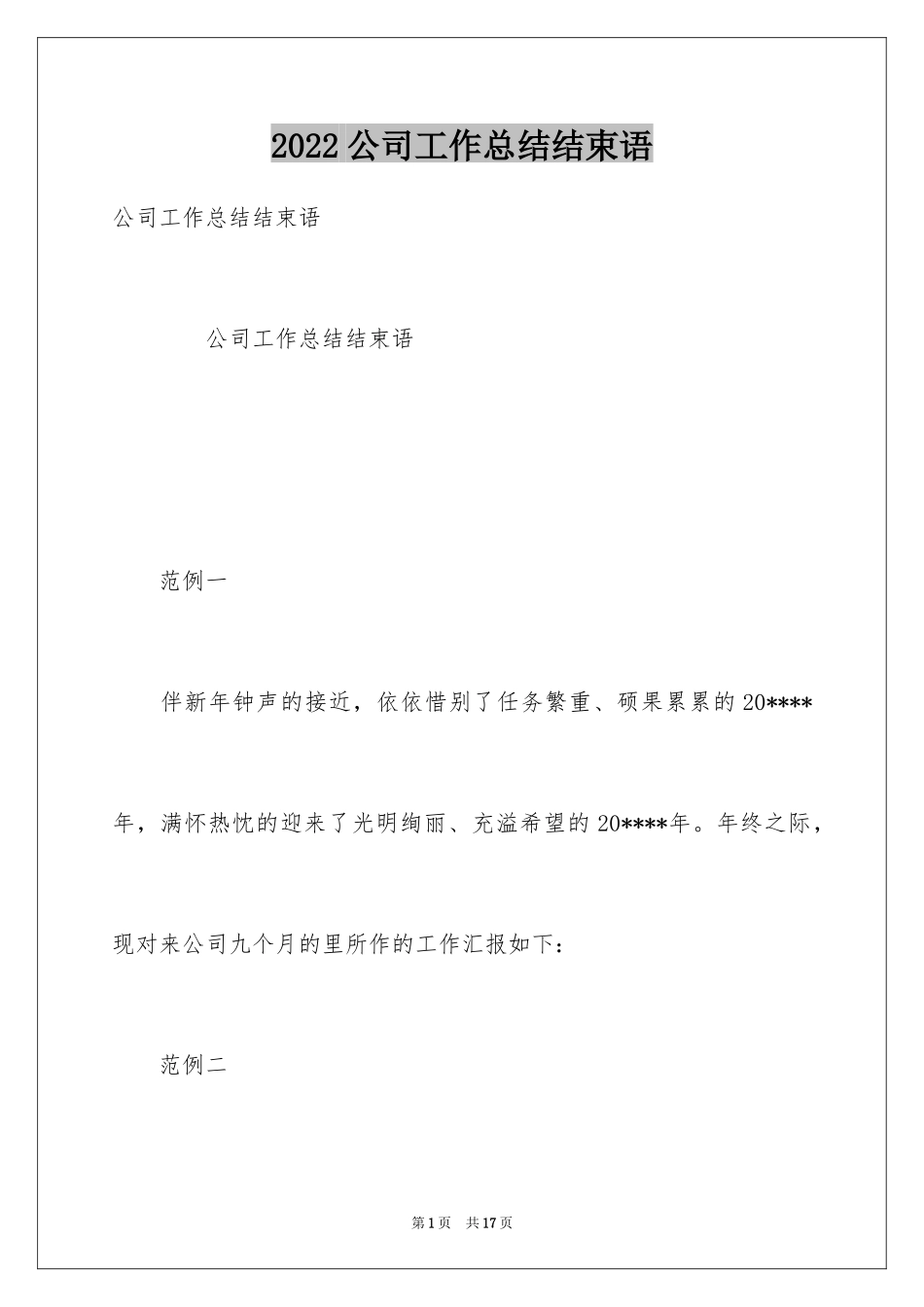 2022 公司工作总结结束语

公司工作总结结束语

公司工作总结结束语

范例一

伴新年钟声的接近，依依惜别了任务繁重、硕果累累的 20****年，满怀热忱的迎来了光明绚丽、充溢希望的 20****年。年终之际，现对来公司九个月的里所作的工作汇报如下：

范例二

第 1 页　共 17 页